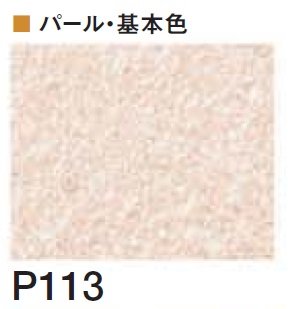 ■ パール・基本色

P113